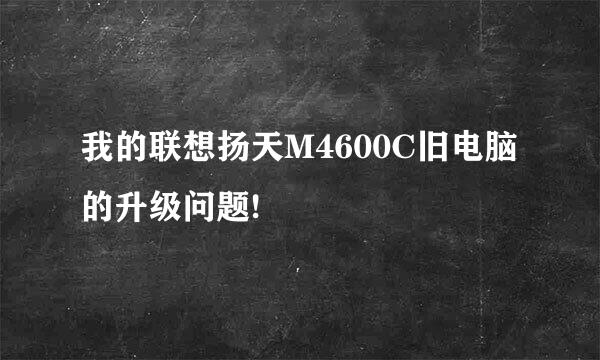 我的联想扬天M4600C旧电脑的升级问题!